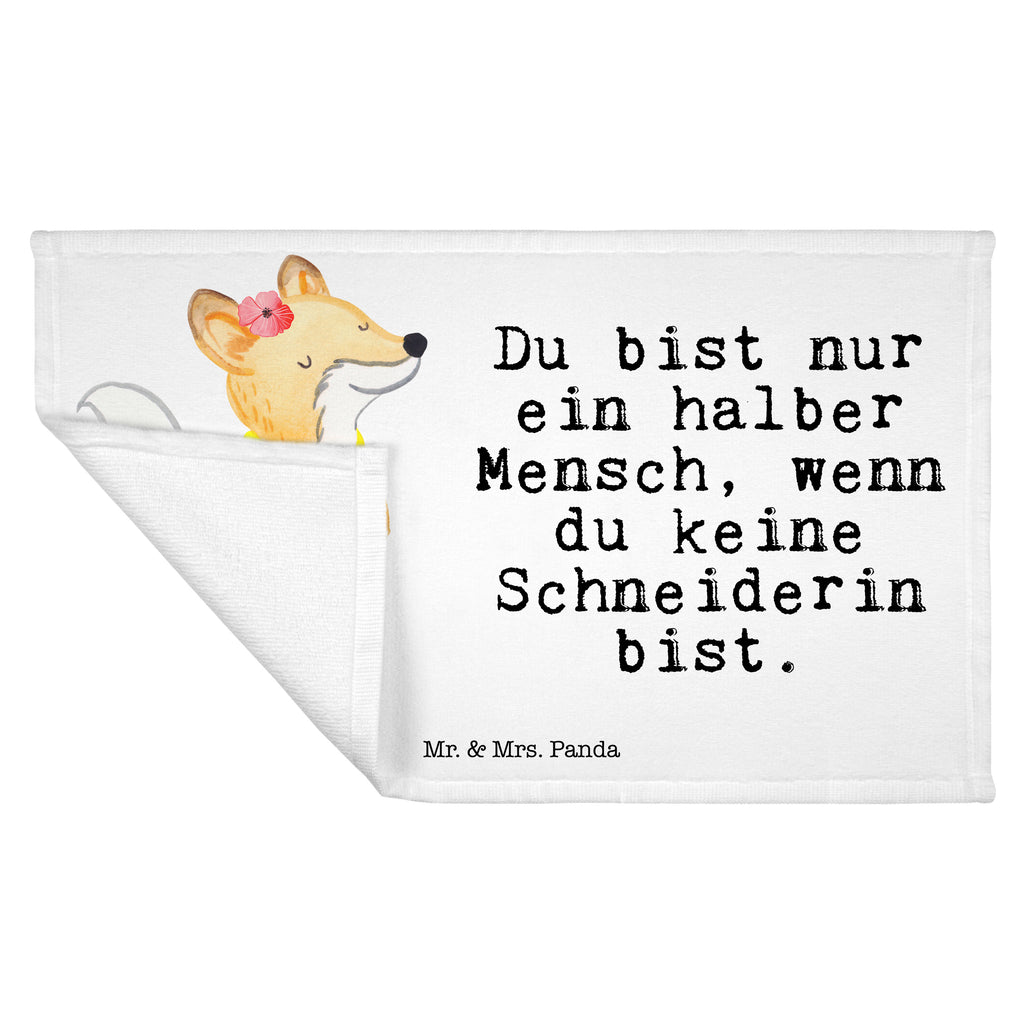 Du bist nur ein halber Mensch, wenn du keine Schneiderin bist.

Mr. & Mrs. Panda